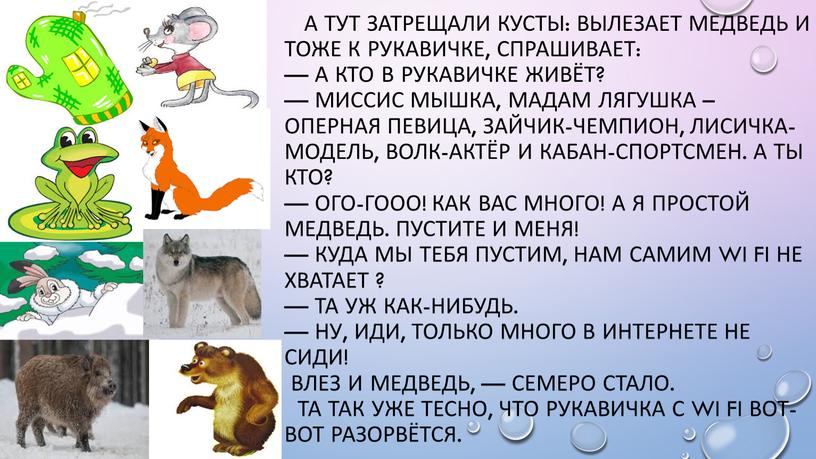 А ТУТ ЗАТРЕЩАЛИ КУСТЫ: ВЫЛЕЗАЕТ МЕДВЕДЬ И ТОЖЕ К РУКАВИЧКЕ, СПРАШИВАЕТ:
— А КТО В РУКАВИЧКЕ ЖИВЁТ?
— МИССИС МЫШКА, МАДАМ ЛЯГУШКА – ОПЕРНАЯ ПЕВИЦА, ЗАЙЧИК-ЧЕМПИОН, ЛИСИЧКА-МОДЕЛЬ, ВОЛК-АКТЁР И КАБАН-СПОРТСМЕН. А ТЫ КТО?
— ОГО-ГООО! КАК ВАС МНОГО! А Я ПРОСТОЙ МЕДВЕДЬ. ПУСТИТЕ И МЕНЯ!
— КУДА МЫ ТЕБЯ ПУСТИМ, НАМ САМИМ WI FI НЕ ХВАТАЕТ ?
— ТА УЖ КАК-НИБУДЬ.
— НУ, ИДИ, ТОЛЬКО МНОГО В ИНТЕРНЕТЕ НЕ СИДИ!
ВЛЕЗ И МЕДВЕДЬ, — СЕМЕРО СТАЛО.
ТА ТАК УЖЕ ТЕСНО, ЧТО РУКАВИЧКА С WI FI ВОТ-ВОТ РАЗОРВЁТСЯ.